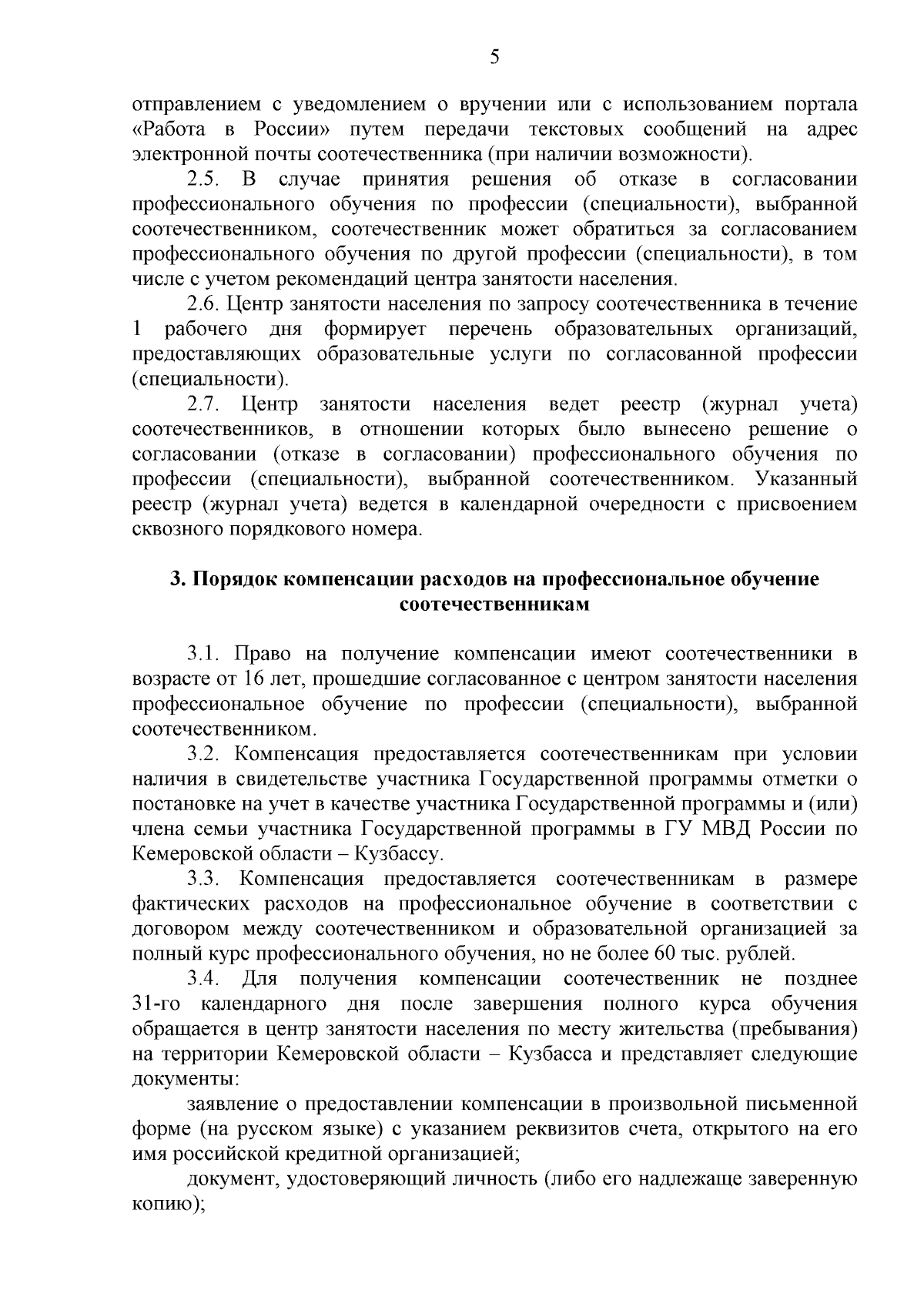 5

отправлением с уведомлением о вручении или с использованием портала «Работа в России» путем передачи текстовых сообщений на адрес электронной почты соотечественника (при наличии возможности).

2.5. В случае принятия решения об отказе в согласовании профессионального обучения по профессии (специальности), выбранной соотечественником, соотечественник может обратиться за согласованием профессионального обучения по другой профессии (специальности), в том числе с учетом рекомендаций центра занятости населения.

2.6. Центр занятости населения по запросу соотечественника в течение 1 рабочего дня формирует перечень образовательных организаций, предоставляющих образовательные услуги по согласованной профессии (специальности).

2.7. Центр занятости населения ведет реестр (журнал учета) соотечественников, в отношении которых было вынесено решение о согласовании (отказе в согласовании) профессионального обучения по профессии (специальности), выбранной соотечественником. Указанный реестр (журнал учета) ведется в календарной очередности с присвоением сквозного порядкового номера.

3. Порядок компенсации расходов на профессиональное обучение соотечественникам

3.1. Право на получение компенсации имеют соотечественники в возрасте от 16 лет, прошедшие согласованное с центром занятости населения профессиональное обучение по профессии (специальности), выбранной соотечественником.

3.2. Компенсация предоставляется соотечественникам при условии наличия в свидетельстве участника Государственной программы отметки о постановке на учет в качестве участника Государственной программы и (или) члена семьи участника Государственной программы в ГУ МВД России по Кемеровской области – Кузбассу.

3.3. Компенсация предоставляется соотечественникам в размере фактических расходов на профессиональное обучение в соответствии с договором между соотечественником и образовательной организацией за полный курс профессионального обучения, но не более 60 тыс. рублей.

3.4. Для получения компенсации соотечественник не позднее 31-го календарного дня после завершения полного курса обучения обращается в центр занятости населения по месту жительства (пребывания) на территории Кемеровской области – Кузбасса и представляет следующие документы:

заявление о предоставлении компенсации в произвольной письменной форме (на русском языке) с указанием реквизитов счета, открытого на его имя российской кредитной организацией;

документ, удостоверяющий личность (либо его надлежаще заверенную копию);